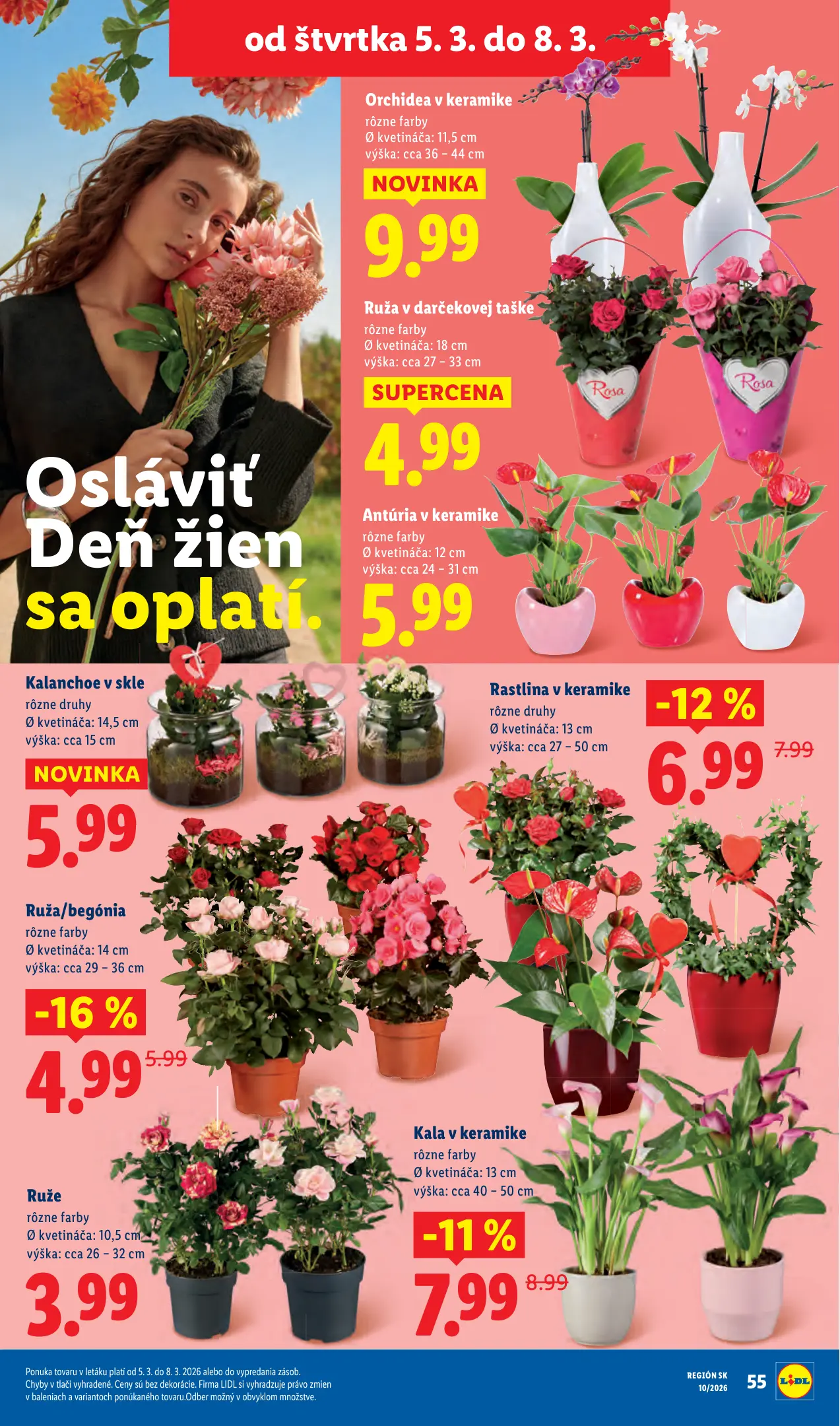 od štvrtka 5. 3. do 8. 3.

Osláviť Deň žien sa oplatí.

Orchidea v keramike
rôzne farby
Ø kvetináča: 11,5 cm
výška: cca 36 – 44 cm

NOVINKA
9.99

Ruža v darčekovej taške
rôzne farby
Ø kvetináča: 18 cm
výška: cca 27 – 33 cm

SUPERCENA
4.99

Rosa

Rosa

Antúria v keramike
rôzne farby
Ø kvetináča: 12 cm
výška: cca 24 – 31 cm
5.99

Kalanchoe v skle
rôzne druhy
Ø kvetináča: 14,5 cm
výška: cca 15 cm

NOVINKA
5.99

Rastlina v keramike
rôzne druhy
Ø kvetináča: 13 cm
výška: cca 27 – 50 cm

-12 %
6.99 7.99

Ruža/begónia
rôzne farby
Ø kvetináča: 14 cm
výška: cca 29 – 36 cm

-16 %
4.99 5.99

Kala v keramike
rôzne farby
Ø kvetináča: 13 cm
výška: cca 40 – 50 cm

-11 %
7.99 8.99

Ruže
rôzne farby
Ø kvetináča: 10,5 cm
výška: cca 26 – 32 cm
3.99

Ponuka tovaru v letáku platí od 5. 3. do 8. 3. 2026 alebo do vypredania zásob. Chyby v tlači vyhradené. Ceny sú bez dekorácie. Firma LIDL si vyhradzuje právo zmien v baleniach a variantoch ponúkaného tovaru.Odber možný v obvyklom množstve.

REGIÓN SK
10/2026
55
LIDL